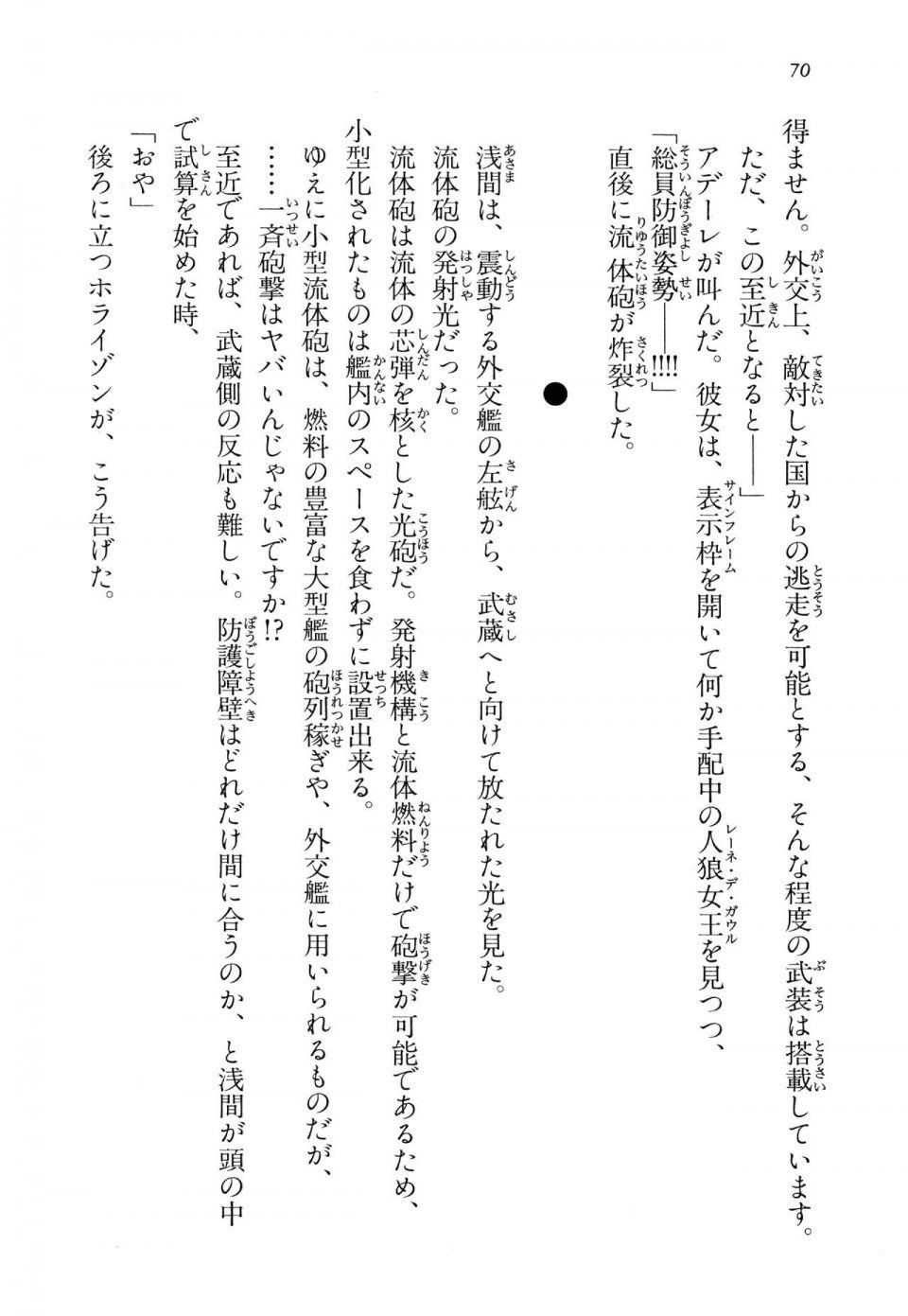 70

得ません。外交上、敵対した国からの逃走を可能とする、そんな程度の武装は搭載しています。ただ、この至近となると――」

アデーレが叫んだ。彼女は、表示枠を開いて何か手配中の人狼女王を見つつ、

「総員防御姿勢――!!!!」

直後に流体砲が炸裂した。

●

浅間は、震動する外交艦の左舷から、武蔵へと向けて放たれた光を見た。

流体砲の発射光だった。

流体砲は流体の芯弾を核とした光砲だ。発射機構と流体燃料だけで砲撃が可能であるため、小型化されたものは艦内のスペースを食わずに設置出来る。

ゆえに小型流体砲は、燃料の豊富な大型艦の砲列稼ぎや、外交艦に用いられるものだが、

……一斉砲撃はヤバいんじゃないですか!?

至近であれば、武蔵側の反応も難しい。防護障壁はどれだけ間に合うのか、と浅間が頭の中で試算を始めた時、

「おや」

後ろに立つホライゾンが、こう告げた。